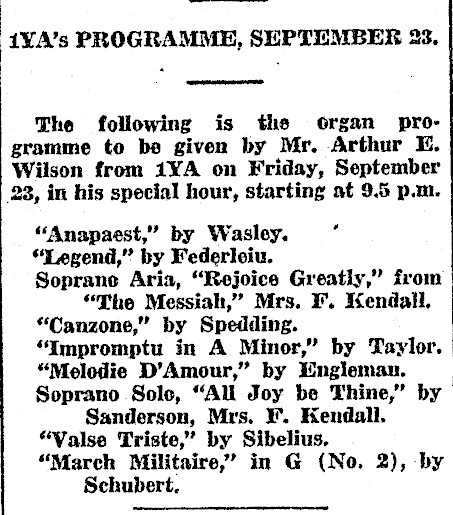 1YA's PROGRAMME, SEPTEMBER 23.

The following is the organ programme to be given by Mr. Arthur E. Wilson from 1YA on Friday, September 23, in his special hour, starting at 9.5 p.m.

"Anapaest," by Wasley.
"Legend," by Federleiu.
Soprano Aria, "Rejoice Greatly," from "The Messiah," Mrs. F. Kendall.
"Canzone," by Spedding.
"Impromptu in A Minor," by Taylor.
"Melodie D'Amour," by Engleman.
Soprano Solo, "All Joy be Thine," by Sanderson, Mrs. F. Kendall.
"Valse Triste," by Sibelius.
"March Militaire," in G (No. 2), by Schubert.